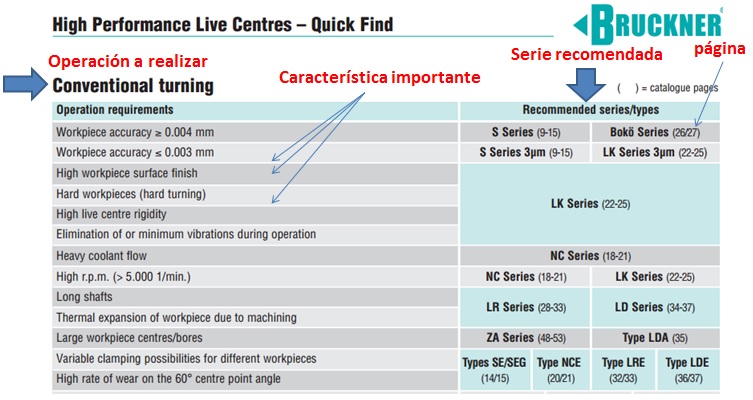 High Performance Live Centres – Quick Find

BRUCKNER

Operación a realizar

Serie recomendada

página

Conventional turning

Característica importante

( ) = catalogue pages

| Operation requirements | Recommended series/types | | | |
|---|---|---|---|---|
| Workpiece accuracy ≥ 0.004 mm | S Series (9-15) | | Bokö Series (26/27) | |
| Workpiece accuracy ≤ 0.003 mm | S Series 3µm (9-15) | | LK Series 3µm (22-25) | |
| High workpiece surface finish | LK Series (22-25) | | | |
| Hard workpieces (hard turning) | | | | |
| High live centre rigidity | | | | |
| Elimination of or minimum vibrations during operation | | | | |
| Heavy coolant flow | NC Series (18-21) | | | |
| High r.p.m. (> 5.000 1/min.) | NC Series (18-21) | | LK Series (22-25) | |
| Long shafts | LR Series (28-33) | | LD Series (34-37) | |
| Thermal expansion of workpiece due to machining | | | | |
| Large workpiece centres/bores | ZA Series (48-53) | | Type LDA (35) | |
| Variable clamping possibilities for different workpieces | Types SE/SEG (14/15) | Type NCE (20/21) | Type LRE (32/33) | Type LDE (36/37) |
| High rate of wear on the 60° centre point angle | | | | |